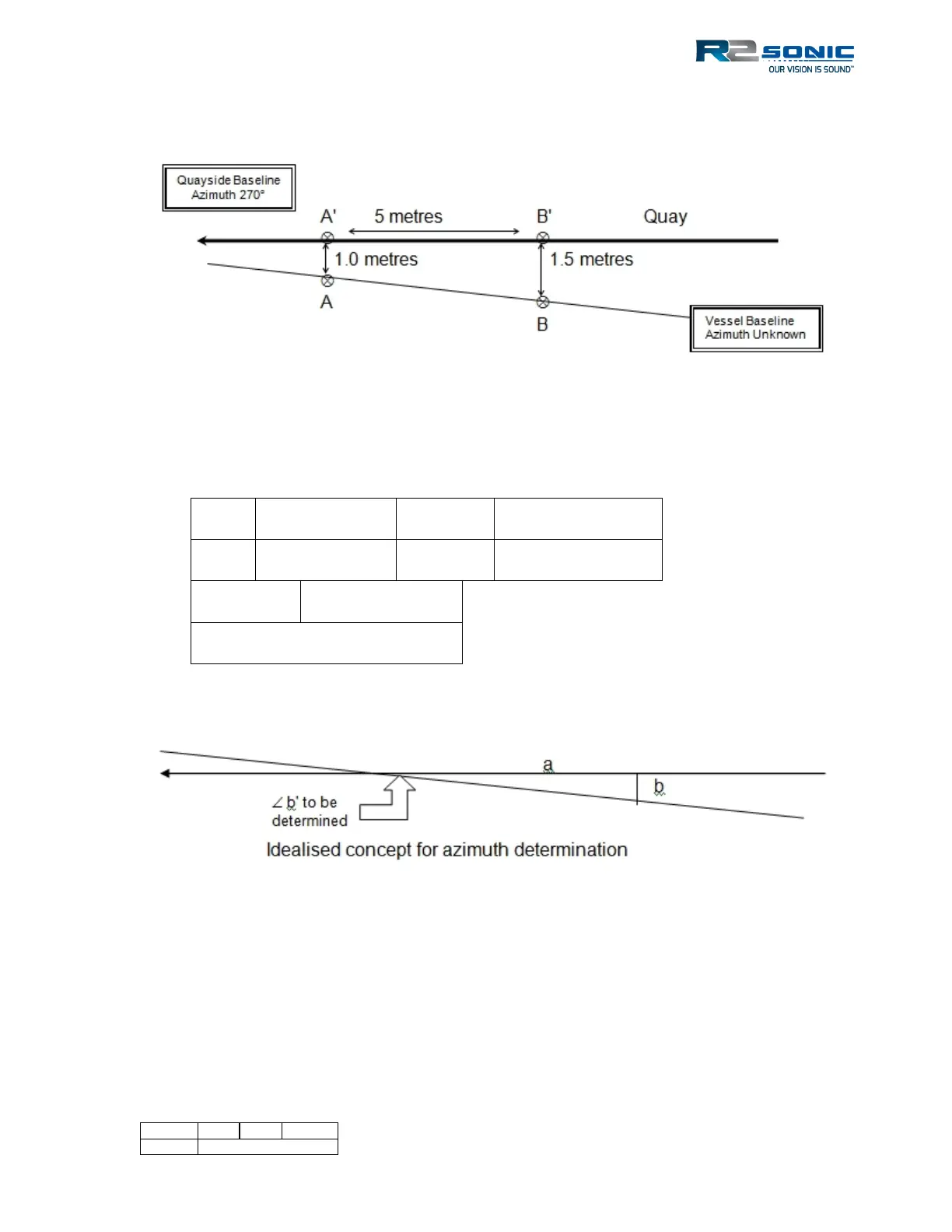 R2SONIC
OUR VISION IS SOUND™

Quayside Baseline
Azimuth 270°

A'
5 metres
B'
Quay
1.0 metres
1.5 metres
A
B

Vessel Baseline
Azimuth Unknown

a
b
∠b' to be determined
Idealised concept for azimuth determination